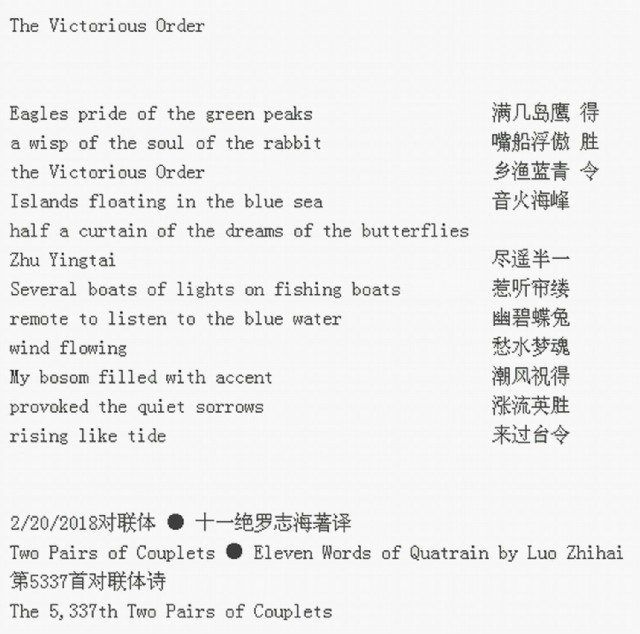 The Victorious Order

Eagles pride of the green peaks
a wisp of the soul of the rabbit
the Victorious Order
Islands floating in the blue sea
half a curtain of the dreams of the butterflies
Zhu Yingtai
Several boats of lights on fishing boats
remote to listen to the blue water
wind flowing
My bosom filled with accent
provoked the quiet sorrows
rising like tide

满几岛鹰 得
嘴船浮傲 胜
乡渔蓝青 令
音火海峰
尽遥半一
惹听帘缕
幽碧蝶兔
愁水梦魂
潮风祝得
涨流英胜
来过台令

2/20/2018对联体 ● 十一绝罗志海著译
Two Pairs of Couplets ● Eleven Words of Quatrain by Luo Zhihai
第5337首对联体诗
The 5,337th Two Pairs of Couplets